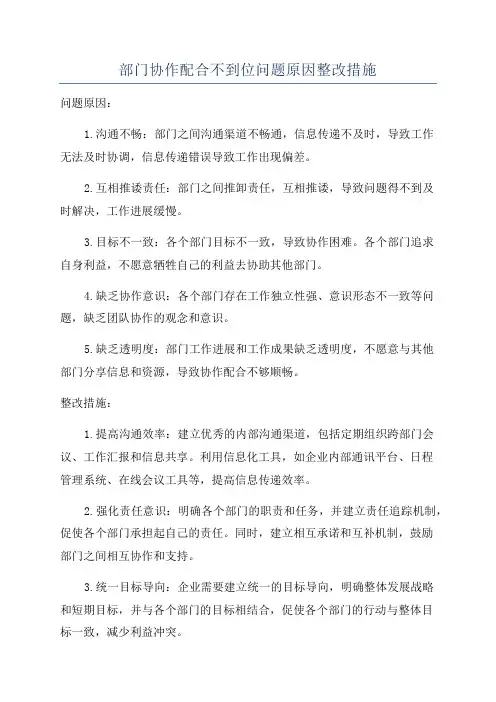 部门协作配合不到位问题原因整改措施

问题原因：

1.沟通不畅：部门之间沟通渠道不畅通，信息传递不及时，导致工作无法及时协调，信息传递错误导致工作出现偏差。

2.互相推诿责任：部门之间推卸责任，互相推诿，导致问题得不到及时解决，工作进展缓慢。

3.目标不一致：各个部门目标不一致，导致协作困难。各个部门追求自身利益，不愿意牺牲自己的利益去协助其他部门。

4.缺乏协作意识：各个部门存在工作独立性强、意识形态不一致等问题，缺乏团队协作的观念和意识。

5.缺乏透明度：部门工作进展和工作成果缺乏透明度，不愿意与其他部门分享信息和资源，导致协作配合不够顺畅。

整改措施：

1.提高沟通效率：建立优秀的内部沟通渠道，包括定期组织跨部门会议、工作汇报和信息共享。利用信息化工具，如企业内部通讯平台、日程管理系统、在线会议工具等，提高信息传递效率。

2.强化责任意识：明确各个部门的职责和任务，并建立责任追踪机制，促使各个部门承担起自己的责任。同时，建立相互承诺和互补机制，鼓励部门之间相互协作和支持。

3.统一目标导向：企业需要建立统一的目标导向，明确整体发展战略和短期目标，并与各个部门的目标相结合，促使各个部门的行动与整体目标一致，减少利益冲突。